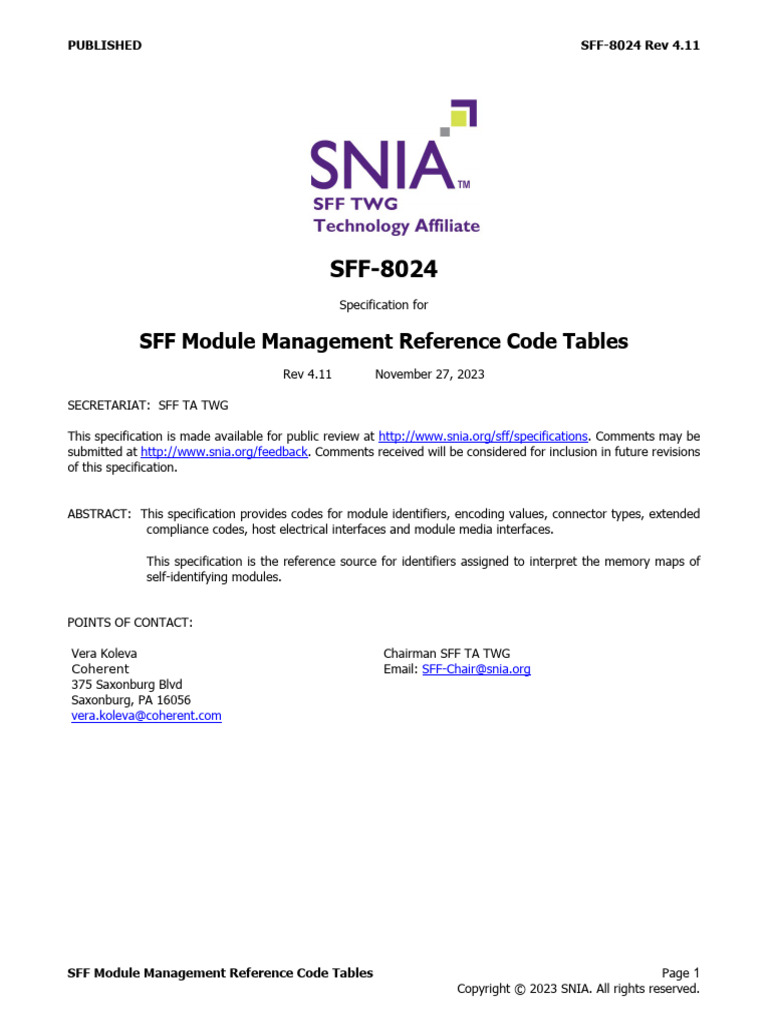 PUBLISHED

SFF-8024 Rev 4.11

SNIA™
SFF TWG
Technology Affiliate

SFF-8024

Specification for

SFF Module Management Reference Code Tables

Rev 4.11 November 27, 2023

SECRETARIAT: SFF TA TWG

This specification is made available for public review at http://www.snia.org/sff/specifications. Comments may be submitted at http://www.snia.org/feedback. Comments received will be considered for inclusion in future revisions of this specification.

ABSTRACT: This specification provides codes for module identifiers, encoding values, connector types, extended compliance codes, host electrical interfaces and module media interfaces.

This specification is the reference source for identifiers assigned to interpret the memory maps of self-identifying modules.

POINTS OF CONTACT:

Vera Koleva
Coherent
375 Saxonburg Blvd
Saxonburg, PA 16056
vera.koleva@coherent.com

Chairman SFF TA TWG
Email: SFF-Chair@snia.org

SFF Module Management Reference Code Tables

Page 1
Copyright © 2023 SNIA. All rights reserved.